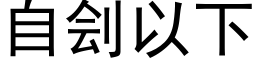 自刽以下